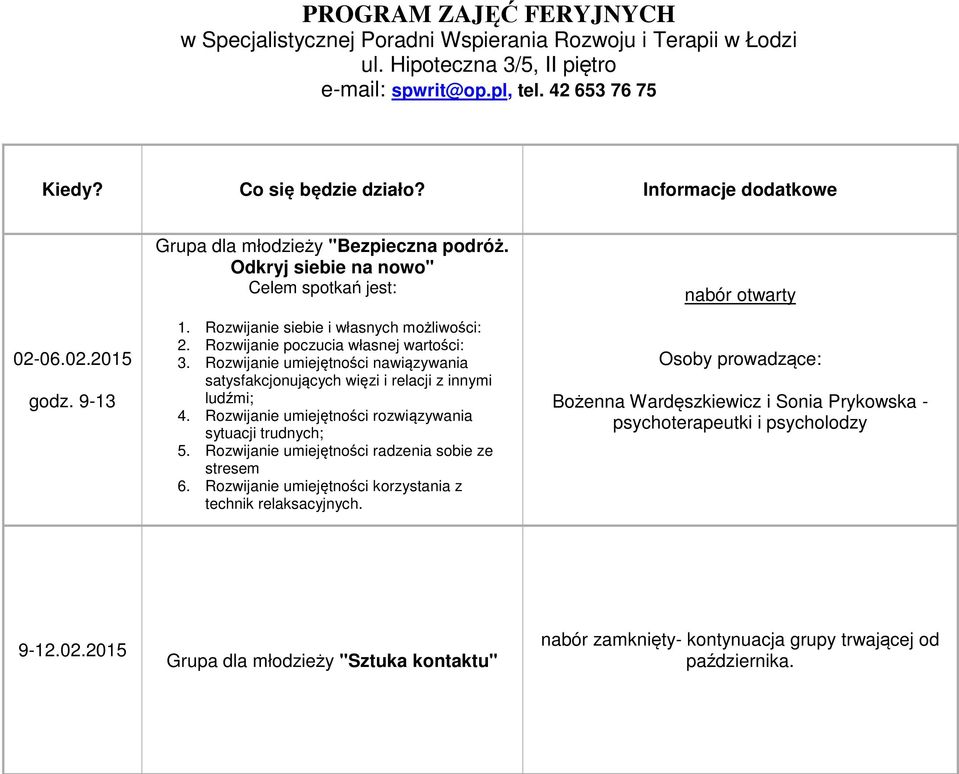 PROGRAM ZAJĘĆ FERYJNYCH
w Specjalistycznej Poradni Wspierania Rozwoju i Terapii w Łodzi
ul. Hipoteczna 3/5, II piętro
e-mail: spwrit@op.pl, tel. 42 653 76 75

| Kiedy? | Co się będzie działo? | Informacje dodatkowe |
|---|---|---|
| 02-06.02.2015 godz. 9-13 | Grupa dla młodzieży "Bezpieczna podróż. Odkryj siebie na nowo" Celem spotkań jest: 1. Rozwijanie siebie i własnych możliwości: 2. Rozwijanie poczucia własnej wartości: 3. Rozwijanie umiejętności nawiązywania satysfakcjonujących więzi i relacji z innymi ludźmi; 4. Rozwijanie umiejętności rozwiązywania sytuacji trudnych; 5. Rozwijanie umiejętności radzenia sobie ze stresem 6. Rozwijanie umiejętności korzystania z technik relaksacyjnych. | nabór otwarty Osoby prowadzące: Bożenna Wardęszkiewicz i Sonia Prykowska - psychoterapeutki i psycholodzy |
| 9-12.02.2015 | Grupa dla młodzieży "Sztuka kontaktu" | nabór zamknięty- kontynuacja grupy trwającej od października. |